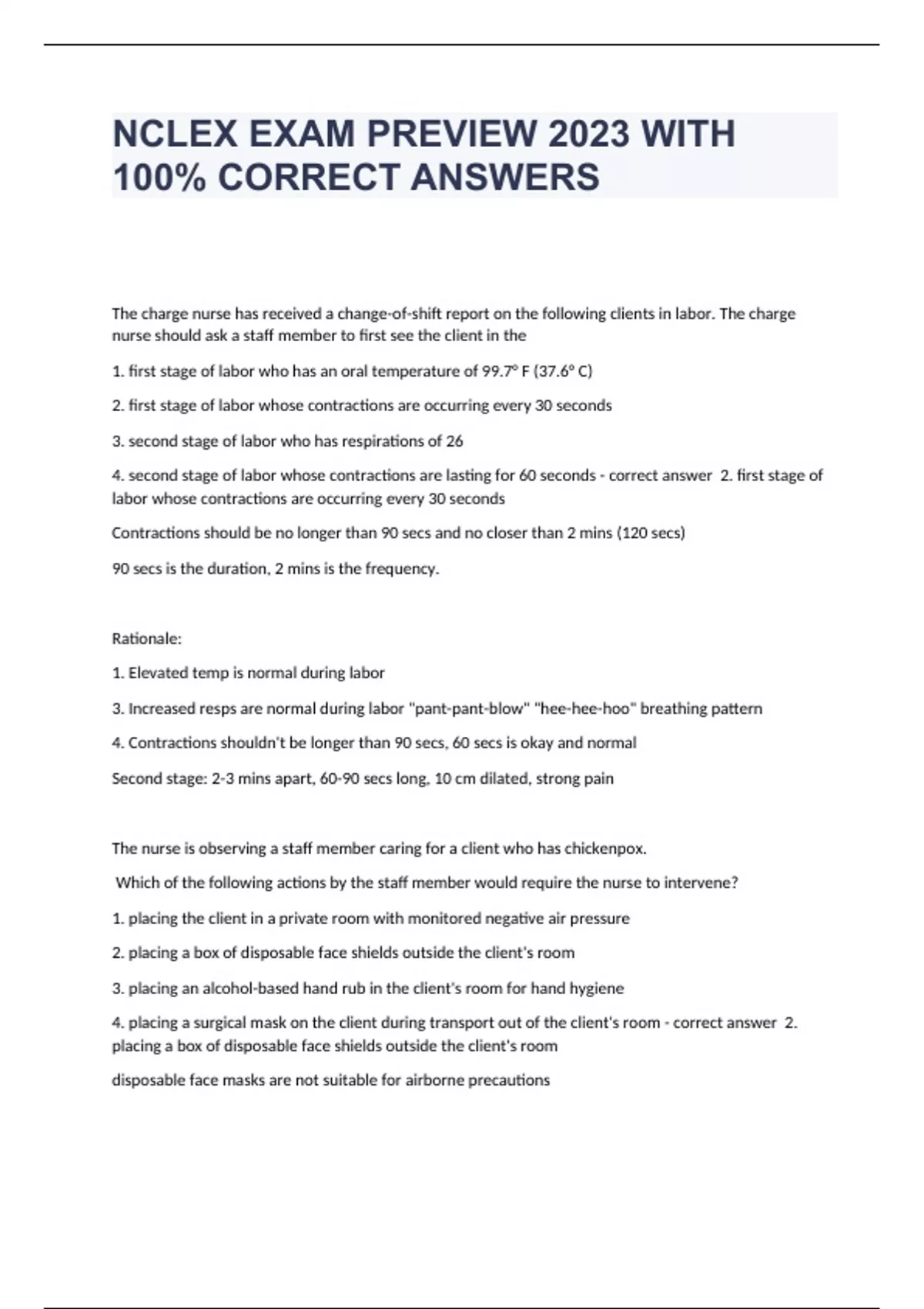 NCLEX EXAM PREVIEW 2023 WITH 100% CORRECT ANSWERS

The charge nurse has received a change-of-shift report on the following clients in labor. The charge nurse should ask a staff member to first see the client in the

1. first stage of labor who has an oral temperature of 99.7° F (37.6° C)

2. first stage of labor whose contractions are occurring every 30 seconds

3. second stage of labor who has respirations of 26

4. second stage of labor whose contractions are lasting for 60 seconds - correct answer 2. first stage of labor whose contractions are occurring every 30 seconds

Contractions should be no longer than 90 secs and no closer than 2 mins (120 secs)

90 secs is the duration, 2 mins is the frequency.

Rationale:

1. Elevated temp is normal during labor

3. Increased resps are normal during labor "pant-pant-blow" "hee-hee-hoo" breathing pattern

4. Contractions shouldn't be longer than 90 secs, 60 secs is okay and normal

Second stage: 2-3 mins apart, 60-90 secs long, 10 cm dilated, strong pain

The nurse is observing a staff member caring for a client who has chickenpox.

Which of the following actions by the staff member would require the nurse to intervene?

1. placing the client in a private room with monitored negative air pressure

2. placing a box of disposable face shields outside the client's room

3. placing an alcohol-based hand rub in the client's room for hand hygiene

4. placing a surgical mask on the client during transport out of the client's room - correct answer 2. placing a box of disposable face shields outside the client's room

disposable face masks are not suitable for airborne precautions